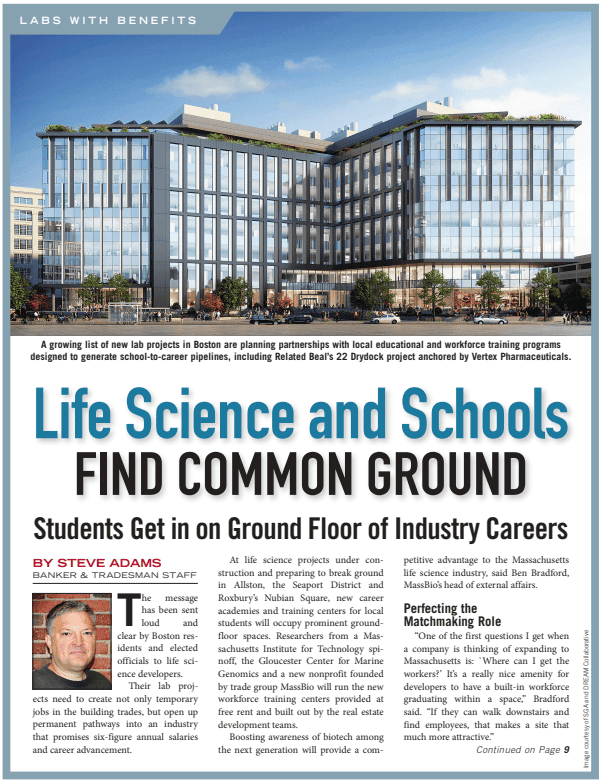 LABS WITH BENEFITS

A growing list of new lab projects in Boston are planning partnerships with local educational and workforce training programs designed to generate school-to-career pipelines, including Related Beal's 22 Drydock project anchored by Vertex Pharmaceuticals.

Life Science and Schools

FIND COMMON GROUND

Students Get in on Ground Floor of Industry Careers

BY STEVE ADAMS
BANKER & TRADESMAN STAFF

The message has been sent loud and clear by Boston residents and elected officials to life science developers.

Their lab projects need to create not only temporary jobs in the building trades, but open up permanent pathways into an industry that promises six-figure annual salaries and career advancement.

At life science projects under construction and preparing to break ground in Allston, the Seaport District and Roxbury's Nubian Square, new career academies and training centers for local students will occupy prominent ground-floor spaces. Researchers from a Massachusetts Institute for Technology spinoff, the Gloucester Center for Marine Genomics and a new nonprofit founded by trade group MassBio will run the new workforce training centers provided at free rent and built out by the real estate development teams.

Boosting awareness of biotech among the next generation will provide a competitive advantage to the Massachusetts life science industry, said Ben Bradford, MassBio's head of external affairs.

Perfecting the Matchmaking Role

"One of the first questions I get when a company is thinking of expanding to Massachusetts is: 'Where can I get the workers?' It's a really nice amenity for developers to have a built-in workforce graduating within a space," Bradford said. "If they can walk downstairs and find employees, that makes a site that much more attractive."

Continued on Page 9

Image courtesy of SGA and DREAM Collaborative